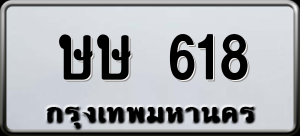 ษษ 618
กรุงเทพมหานคร